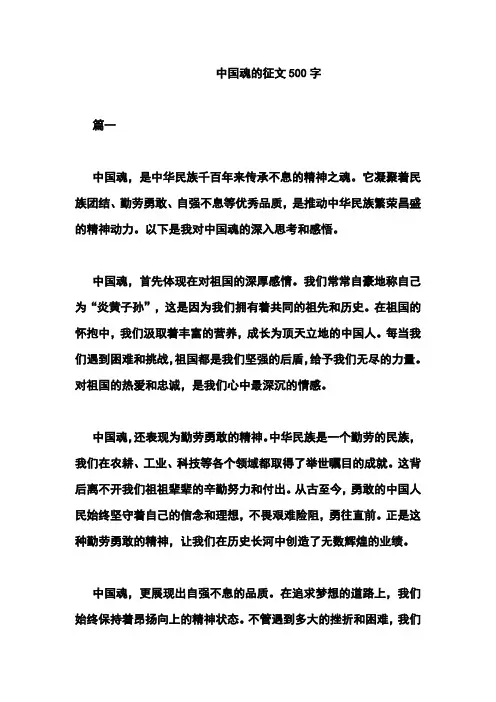 中国魂的征文 500 字

篇一

中国魂，是中华民族千百年来传承不息的精神之魂。它凝聚着民族团结、勤劳勇敢、自强不息等优秀品质，是推动中华民族繁荣昌盛的精神动力。以下是我对中国魂的深入思考和感悟。

中国魂，首先体现在对祖国的深厚感情。我们常常自豪地称自己为“炎黄子孙”，这是因为我们拥有着共同的祖先和历史。在祖国的怀抱中，我们汲取着丰富的营养，成长为顶天立地的中国人。每当我们遇到困难和挑战，祖国都是我们坚强的后盾，给予我们无尽的力量。对祖国的热爱和忠诚，是我们心中最深沉的情感。

中国魂，还表现为勤劳勇敢的精神。中华民族是一个勤劳的民族，我们在农耕、工业、科技等各个领域都取得了举世瞩目的成就。这背后离不开我们祖祖辈辈的辛勤努力和付出。从古至今，勇敢的中国人民始终坚守着自己的信念和理想，不畏艰难险阻，勇往直前。正是这种勤劳勇敢的精神，让我们在历史长河中创造了无数辉煌的业绩。

中国魂，更展现出自强不息的品质。在追求梦想的道路上，我们始终保持着昂扬向上的精神状态。不管遇到多大的挫折和困难，我们